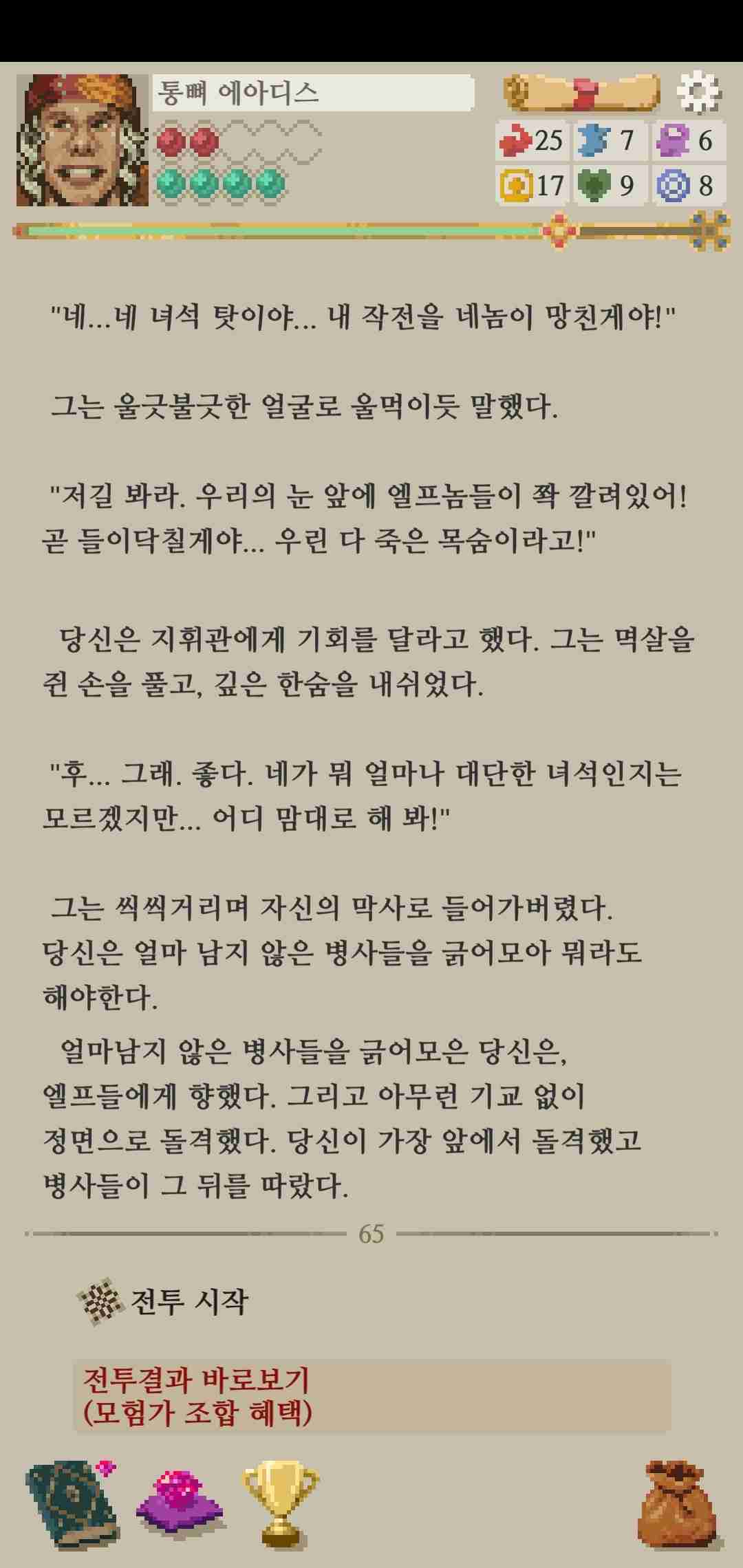 통뼈 에아디스

25 7 6
17 9 8

"네...네 녀석 탓이야... 내 작전을 네놈이 망친게야!"

그는 울긋불긋한 얼굴로 울먹이듯 말했다.

"저길 봐라. 우리의 눈 앞에 엘프놈들이 쫙 깔려있어! 곧 들이닥칠게야... 우린 다 죽은 목숨이라고!"

당신은 지휘관에게 기회를 달라고 했다. 그는 멱살을 쥔 손을 풀고, 깊은 한숨을 내쉬었다.

"후... 그래. 좋다. 네가 뭐 얼마나 대단한 녀석인지는 모르겠지만... 어디 맘대로 해 봐!"

그는 씩씩거리며 자신의 막사로 들어가버렸다. 당신은 얼마 남지 않은 병사들을 긁어모아 뭐라도 해야한다.

얼마남지 않은 병사들을 긁어모은 당신은, 엘프들에게 향했다. 그리고 아무런 기교 없이 정면으로 돌격했다. 당신이 가장 앞에서 돌격했고 병사들이 그 뒤를 따랐다.

65

전투 시작

전투결과 바로보기
(모험가 조합 혜택)